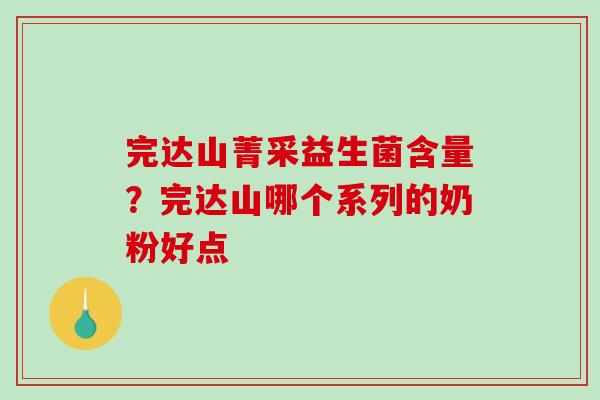 完达山菁采益生菌含量？完达山哪个系列的奶粉好点